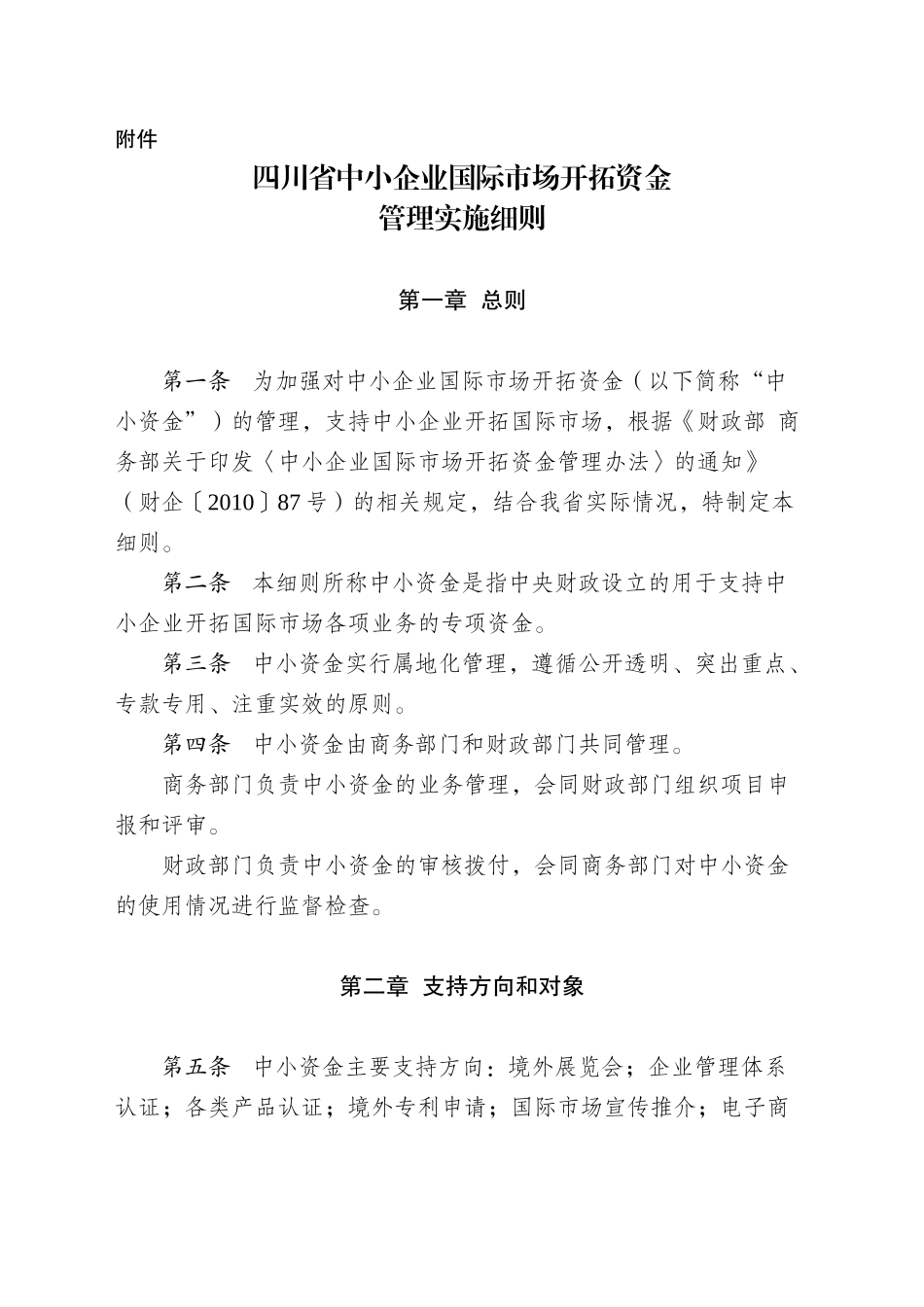 附件

四川省中小企业国际市场开拓资金
管理实施细则

第一章 总则

第一条 为加强对中小企业国际市场开拓资金（以下简称“中小资金”）的管理，支持中小企业开拓国际市场，根据《财政部 商务部关于印发〈中小企业国际市场开拓资金管理办法〉的通知》（财企〔2010〕87号）的相关规定，结合我省实际情况，特制定本细则。

第二条 本细则所称中小资金是指中央财政设立的用于支持中小企业开拓国际市场各项业务的专项资金。

第三条 中小资金实行属地化管理，遵循公开透明、突出重点、专款专用、注重实效的原则。

第四条 中小资金由商务部门和财政部门共同管理。

商务部门负责中小资金的业务管理，会同财政部门组织项目申报和评审。

财政部门负责中小资金的审核拨付，会同商务部门对中小资金的使用情况进行监督检查。

第二章 支持方向和对象

第五条 中小资金主要支持方向：境外展览会；企业管理体系认证；各类产品认证；境外专利申请；国际市场宣传推介；电子商